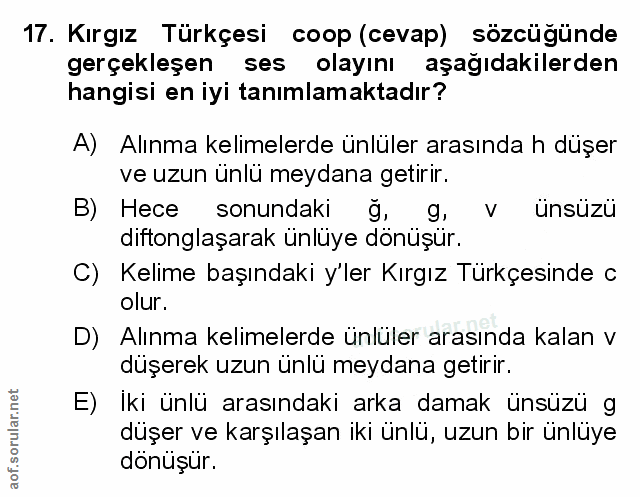 17. Kırgız Türkçesi coop (cevap) sözcüğünde gerçekleşen ses olayını aşağıdakilerden hangisi en iyi tanımlamaktadır?

A) Alınma kelimelerde ünlüler arasında h düşer ve uzun ünlü meydana getirir.

B) Hece sonundaki ğ, g, v ünsüzü diftonglaşarak ünlüye dönüşür.

C) Kelime başındaki y'ler Kırgız Türkçesinde c olur.

D) Alınma kelimelerde ünlüler arasında kalan v düşerek uzun ünlü meydana getirir.

E) İki ünlü arasındaki arka damak ünsüzü g düşer ve karşılaşan iki ünlü, uzun bir ünlüye dönüşür.

aof.sorular.net

aof.sorular.net